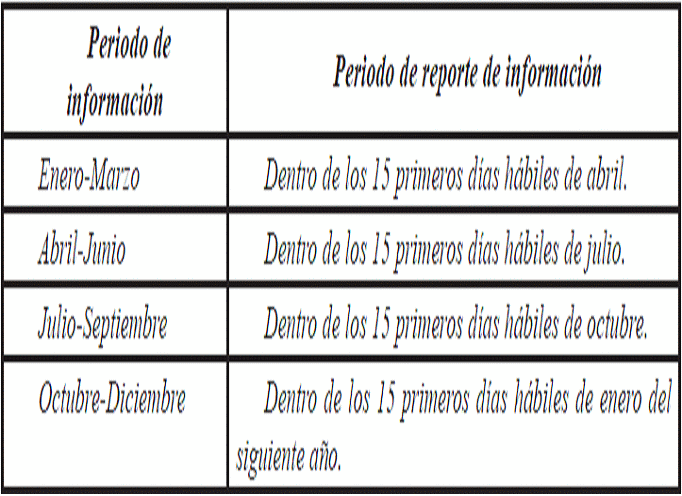 | Periodo de información | Periodo de reporte de información |
|---|---|
| Enero-Marzo | Dentro de los 15 primeros días hábiles de abril. |
| Abril-Junio | Dentro de los 15 primeros días hábiles de julio. |
| Julio-Septiembre | Dentro de los 15 primeros días hábiles de octubre. |
| Octubre-Diciembre | Dentro de los 15 primeros días hábiles de enero del siguiente año. |